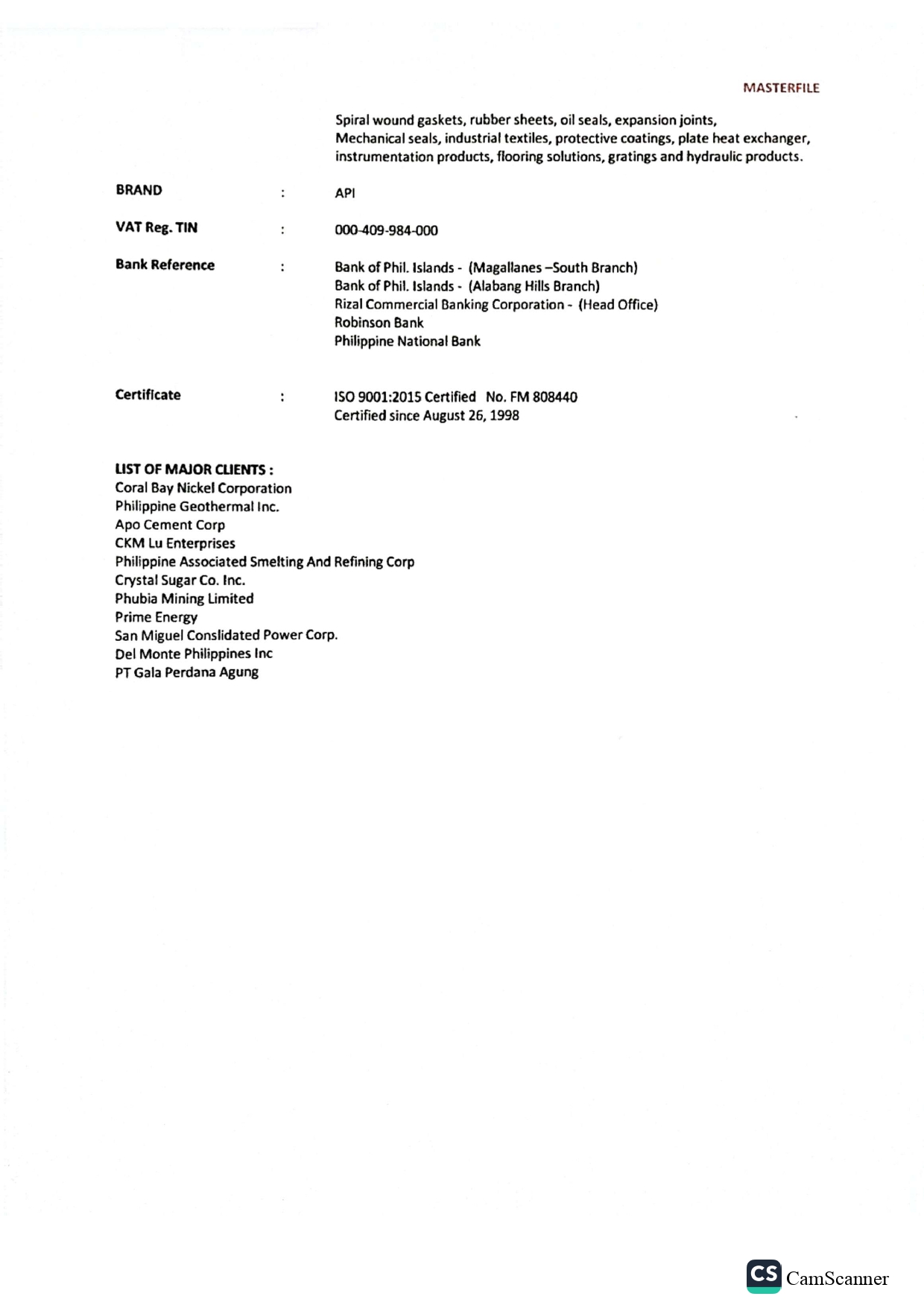 MASTERFILE

Spiral wound gaskets, rubber sheets, oil seals, expansion joints, Mechanical seals, industrial textiles, protective coatings, plate heat exchanger, instrumentation products, flooring solutions, gratings and hydraulic products.

BRAND : API

VAT Reg. TIN : 000-409-984-000

Bank Reference : Bank of Phil. Islands - (Magallanes –South Branch)
Bank of Phil. Islands - (Alabang Hills Branch)
Rizal Commercial Banking Corporation - (Head Office)
Robinson Bank
Philippine National Bank

Certificate : ISO 9001:2015 Certified No. FM 808440
Certified since August 26, 1998

LIST OF MAJOR CLIENTS :
Coral Bay Nickel Corporation
Philippine Geothermal Inc.
Apo Cement Corp
CKM Lu Enterprises
Philippine Associated Smelting And Refining Corp
Crystal Sugar Co. Inc.
Phubia Mining Limited
Prime Energy
San Miguel Conslidated Power Corp.
Del Monte Philippines Inc
PT Gala Perdana Agung

CS CamScanner